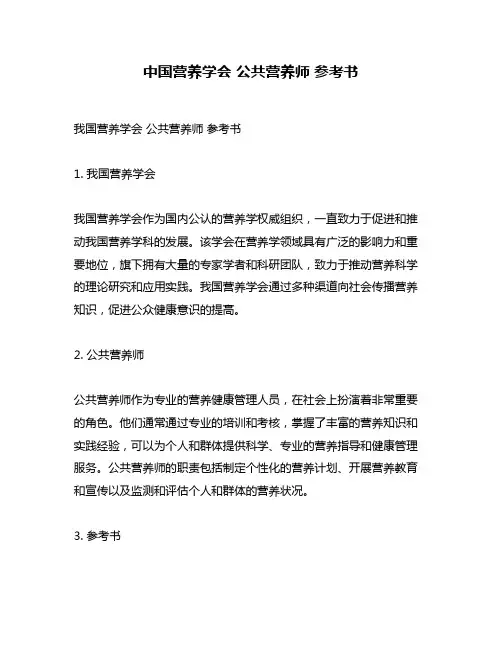 中国营养学会 公共营养师 参考书

我国营养学会 公共营养师 参考书

1. 我国营养学会

我国营养学会作为国内公认的营养学权威组织，一直致力于促进和推动我国营养学科的发展。该学会在营养学领域具有广泛的影响力和重要地位，旗下拥有大量的专家学者和科研团队，致力于推动营养科学的理论研究和应用实践。我国营养学会通过多种渠道向社会传播营养知识，促进公众健康意识的提高。

2. 公共营养师

公共营养师作为专业的营养健康管理人员，在社会上扮演着非常重要的角色。他们通常通过专业的培训和考核，掌握了丰富的营养知识和实践经验，可以为个人和群体提供科学、专业的营养指导和健康管理服务。公共营养师的职责包括制定个性化的营养计划、开展营养教育和宣传以及监测和评估个人和群体的营养状况。

3. 参考书